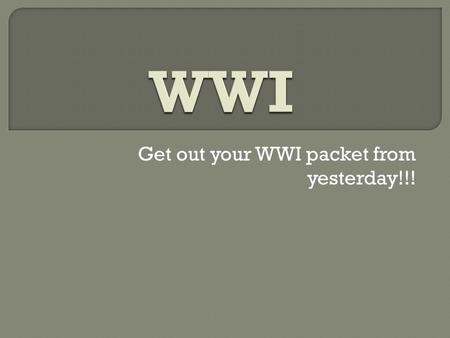 WWI

Get out your WWI packet from yesterday!!!